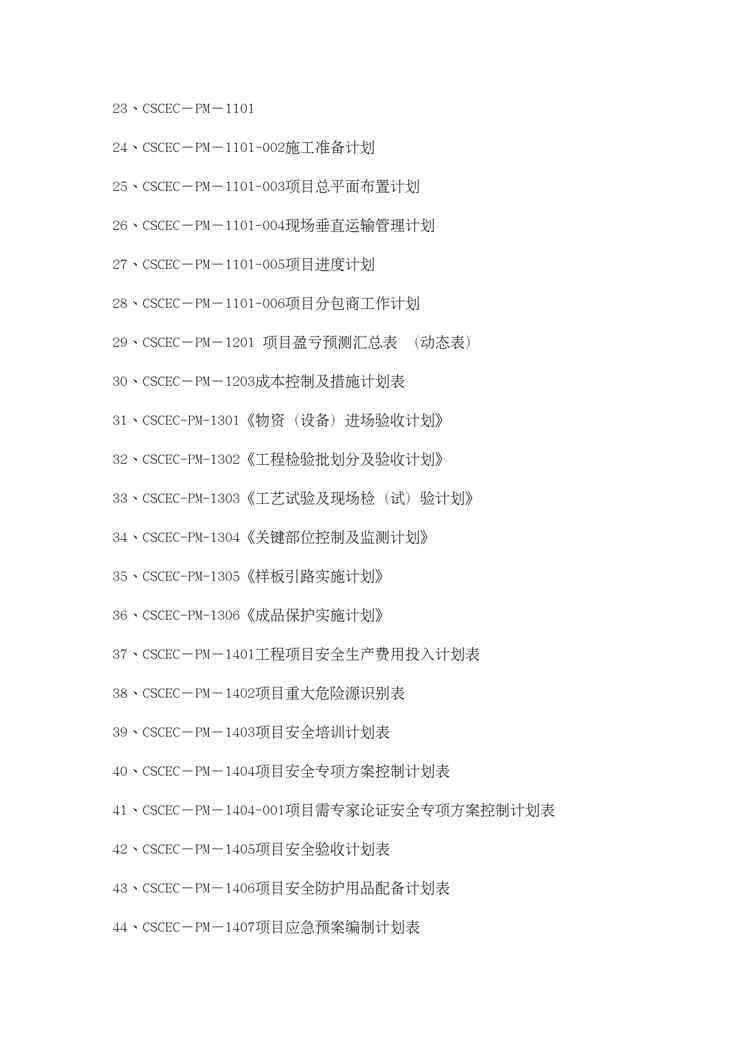 23、CSCEC－PM－1101

24、CSCEC－PM－1101-002施工准备计划

25、CSCEC－PM－1101-003项目总平面布置计划

26、CSCEC－PM－1101-004现场垂直运输管理计划

27、CSCEC－PM－1101-005项目进度计划

28、CSCEC－PM－1101-006项目分包商工作计划

29、CSCEC－PM－1201 项目盈亏预测汇总表 （动态表）

30、CSCEC－PM－1203成本控制及措施计划表

31、CSCEC-PM-1301《物资（设备）进场验收计划》

32、CSCEC-PM-1302《工程检验批划分及验收计划》

33、CSCEC-PM-1303《工艺试验及现场检（试）验计划》

34、CSCEC-PM-1304《关键部位控制及监测计划》

35、CSCEC-PM-1305《样板引路实施计划》

36、CSCEC-PM-1306《成品保护实施计划》

37、CSCEC－PM－1401工程项目安全生产费用投入计划表

38、CSCEC－PM－1402项目重大危险源识别表

39、CSCEC－PM－1403项目安全培训计划表

40、CSCEC－PM－1404项目安全专项方案控制计划表

41、CSCEC－PM－1404-001项目需专家论证安全专项方案控制计划表

42、CSCEC－PM－1405项目安全验收计划表

43、CSCEC－PM－1406项目安全防护用品配备计划表

44、CSCEC－PM－1407项目应急预案编制计划表